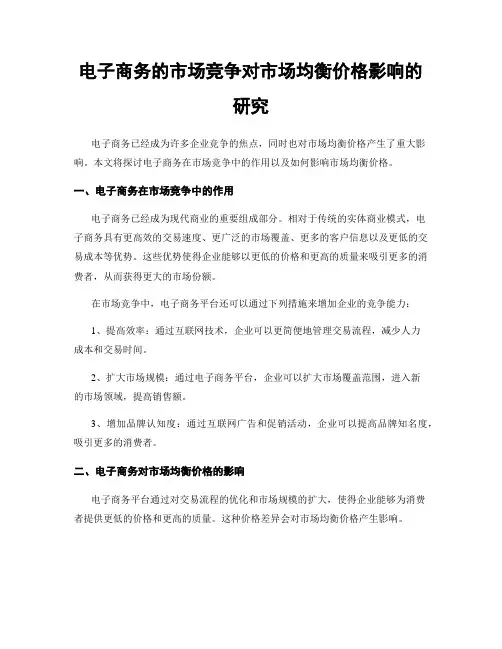 电子商务的市场竞争对市场均衡价格影响的研究

电子商务已经成为许多企业竞争的焦点，同时也对市场均衡价格产生了重大影响。本文将探讨电子商务在市场竞争中的作用以及如何影响市场均衡价格。

一、电子商务在市场竞争中的作用

电子商务已经成为现代商业的重要组成部分。相对于传统的实体商业模式，电子商务具有更高效的交易速度、更广泛的市场覆盖、更多的客户信息以及更低的交易成本等优势。这些优势使得企业能够以更低的价格和更高的质量来吸引更多的消费者，从而获得更大的市场份额。

在市场竞争中，电子商务平台还可以通过下列措施来增加企业的竞争能力：

1、提高效率：通过互联网技术，企业可以更简便地管理交易流程，减少人力成本和交易时间。

2、扩大市场规模：通过电子商务平台，企业可以扩大市场覆盖范围，进入新的市场领域，提高销售额。

3、增加品牌认知度：通过互联网广告和促销活动，企业可以提高品牌知名度，吸引更多的消费者。

二、电子商务对市场均衡价格的影响

电子商务平台通过对交易流程的优化和市场规模的扩大，使得企业能够为消费者提供更低的价格和更高的质量。这种价格差异会对市场均衡价格产生影响。